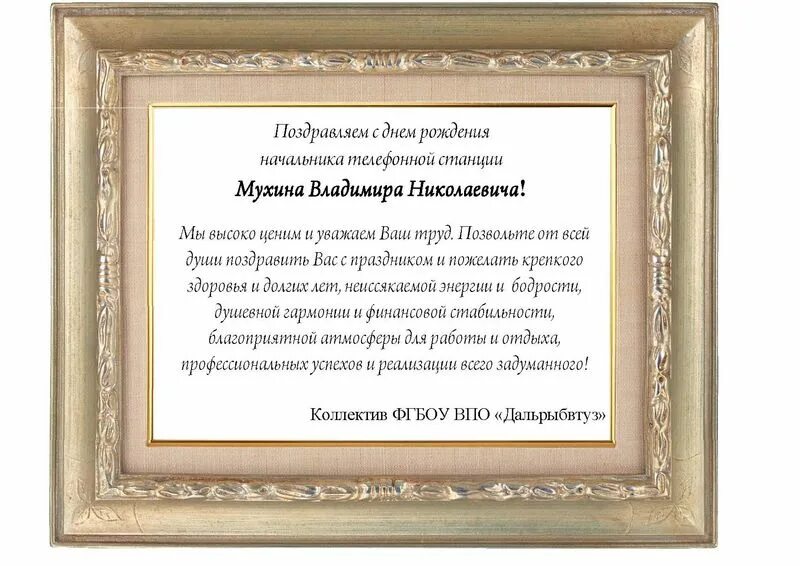 Поздравляем с днем рождения
начальника телефонной станции
Мухина Владимира Николаевича!

Мы высоко ценим и уважаем Ваш труд. Позвольте от всей души поздравить Вас с праздником и пожелать крепкого здоровья и долгих лет, неиссякаемой энергии и бодрости, душевной гармонии и финансовой стабильности, благоприятной атмосферы для работы и отдыха, профессиональных успехов и реализации всего задуманного!

Коллектив ФГБОУ ВПО «Дальрыбвтуз»